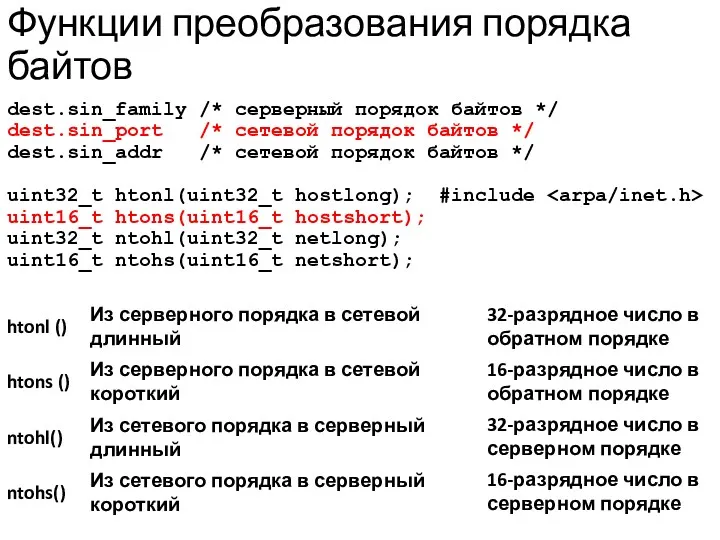 Функции преобразования порядка байтов

dest.sin_family /* серверный порядок байтов */
dest.sin_port /* сетевой порядок байтов */
dest.sin_addr /* сетевой порядок байтов */

uint32_t htonl(uint32_t hostlong); #include <arpa/inet.h>
uint16_t htons(uint16_t hostshort);
uint32_t ntohl(uint32_t netlong);
uint16_t ntohs(uint16_t netshort);

| | | |
|---|---|---|
| htonl () | Из серверного порядка в сетевой длинный | 32-разрядное число в обратном порядке |
| htons () | Из серверного порядка в сетевой короткий | 16-разрядное число в обратном порядке |
| ntohl() | Из сетевого порядка в серверный длинный | 32-разрядное число в серверном порядке |
| ntohs() | Из сетевого порядка в серверный короткий | 16-разрядное число в серверном порядке |